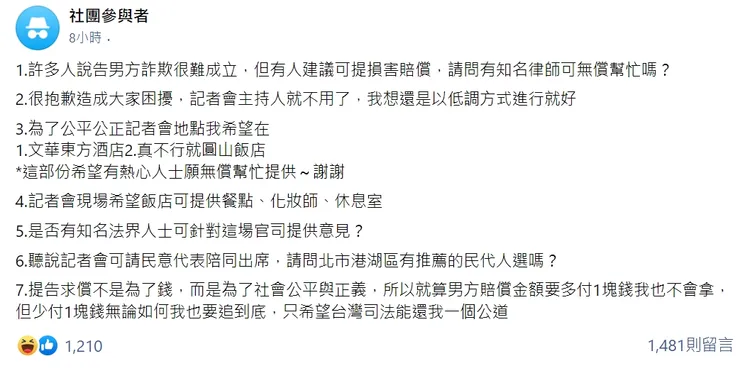 社團參與者
8小時 ·

1.許多人說告男方詐欺很難成立，但有人建議可提損害賠償，請問有知名律師可無償幫忙嗎？

2.很抱歉造成大家困擾，記者會主持人就不用了，我想還是以低調方式進行就好

3.為了公平公正記者會地點我希望在
1.文華東方酒店2.真不行就圓山飯店
*這部份希望有熱心人士願無償幫忙提供～謝謝

4.記者會現場希望飯店可提供餐點、化妝師、休息室

5.是否有知名法界人士可針對這場官司提供意見？

6.聽說記者會可請民意代表陪同出席，請問北市港湖區有推薦的民代人選嗎？

7.提告求償不是為了錢，而是為了社會公平與正義，所以就算男方賠償金額要多付1塊錢我也不會拿，但少付1塊錢無論如何我也要追到底，只希望台灣司法能還我一個公道

1,210

1,481則留言